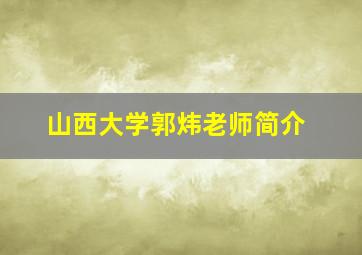 山西大学郭炜老师简介